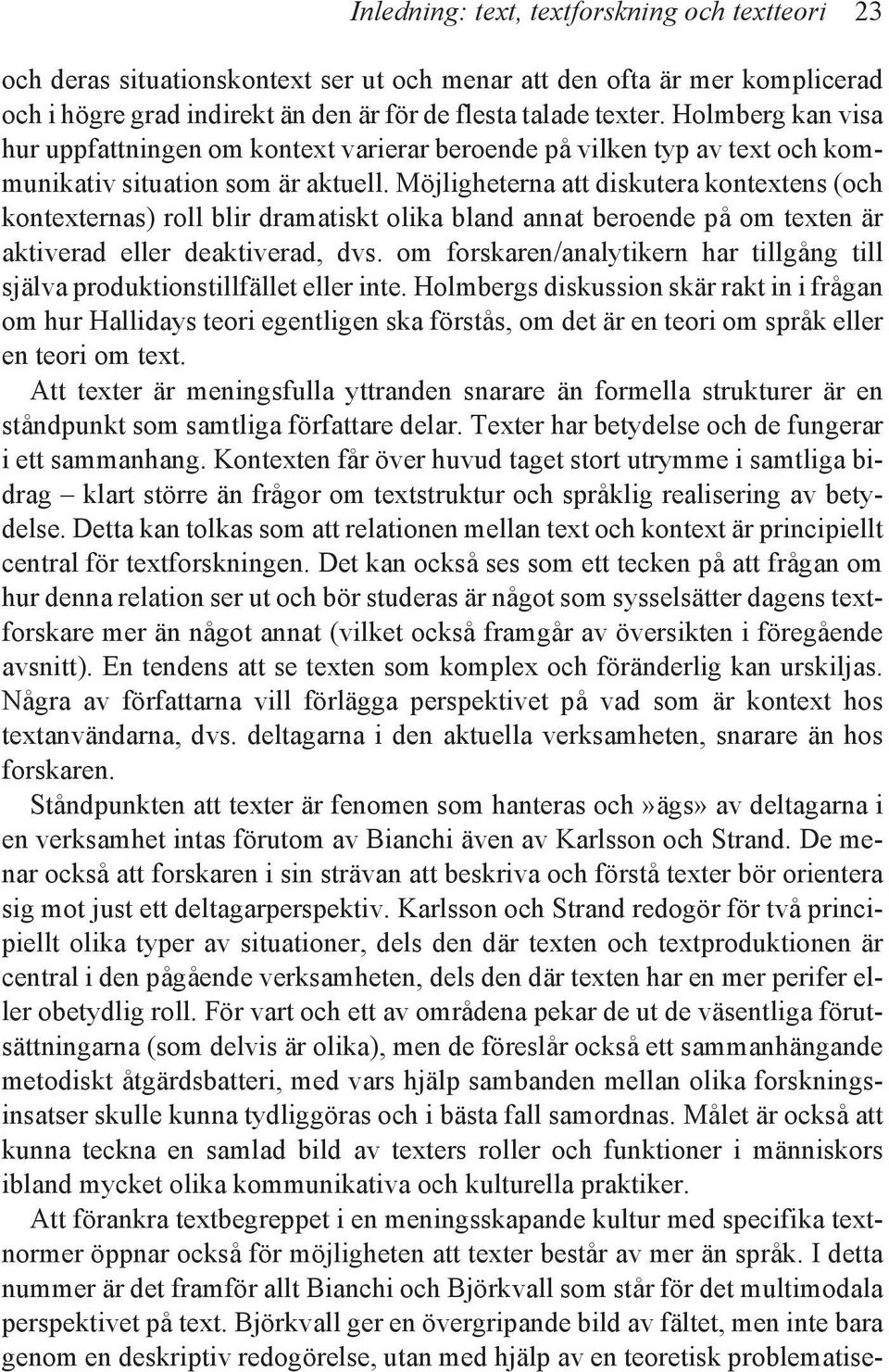 Inledning: text, textforskning och textteori 23

och deras situationskontext ser ut och menar att den ofta är mer komplicerad och i högre grad indirekt än den är för de flesta talade texter. Holmberg kan visa hur uppfattningen om kontext varierar beroende på vilken typ av text och kommunikativ situation som är aktuell. Möjligheterna att diskutera kontextens (och kontexternas) roll blir dramatiskt olika bland annat beroende på om texten är aktiverad eller deaktiverad, dvs. om forskaren/analytikern har tillgång till själva produktionstillfället eller inte. Holmbergs diskussion skär rakt in i frågan om hur Hallidays teori egentligen ska förstås, om det är en teori om språk eller en teori om text.

Att texter är meningsfulla yttranden snarare än formella strukturer är en ståndpunkt som samtliga författare delar. Texter har betydelse och de fungerar i ett sammanhang. Kontexten får över huvud taget stort utrymme i samtliga bidrag – klart större än frågor om textstruktur och språklig realisering av betydelse. Detta kan tolkas som att relationen mellan text och kontext är principiellt central för textforskningen. Det kan också ses som ett tecken på att frågan om hur denna relation ser ut och bör studeras är något som sysselsätter dagens textforskare mer än något annat (vilket också framgår av översikten i föregående avsnitt). En tendens att se texten som komplex och föränderlig kan urskiljas. Några av författarna vill förlägga perspektivet på vad som är kontext hos textanvändarna, dvs. deltagarna i den aktuella verksamheten, snarare än hos forskaren.

Ståndpunkten att texter är fenomen som hanteras och»ägs» av deltagarna i en verksamhet intas förutom av Bianchi även av Karlsson och Strand. De menar också att forskaren i sin strävan att beskriva och förstå texter bör orientera sig mot just ett deltagarperspektiv. Karlsson och Strand redogör för två principiellt olika typer av situationer, dels den där texten och textproduktionen är central i den pågående verksamheten, dels den där texten har en mer perifer eller obetydlig roll. För vart och ett av områdena pekar de ut de väsentliga förutsättningarna (som delvis är olika), men de föreslår också ett sammanhängande metodiskt åtgärdsbatteri, med vars hjälp sambanden mellan olika forskningsinsatser skulle kunna tydliggöras och i bästa fall samordnas. Målet är också att kunna teckna en samlad bild av texters roller och funktioner i människors ibland mycket olika kommunikativa och kulturella praktiker.

Att förankra textbegreppet i en meningsskapande kultur med specifika textnormer öppnar också för möjligheten att texter består av mer än språk. I detta nummer är det framför allt Bianchi och Björkvall som står för det multimodala perspektivet på text. Björkvall ger en övergripande bild av fältet, men inte bara genom en deskriptiv redogörelse, utan med hjälp av en teoretisk problematise-